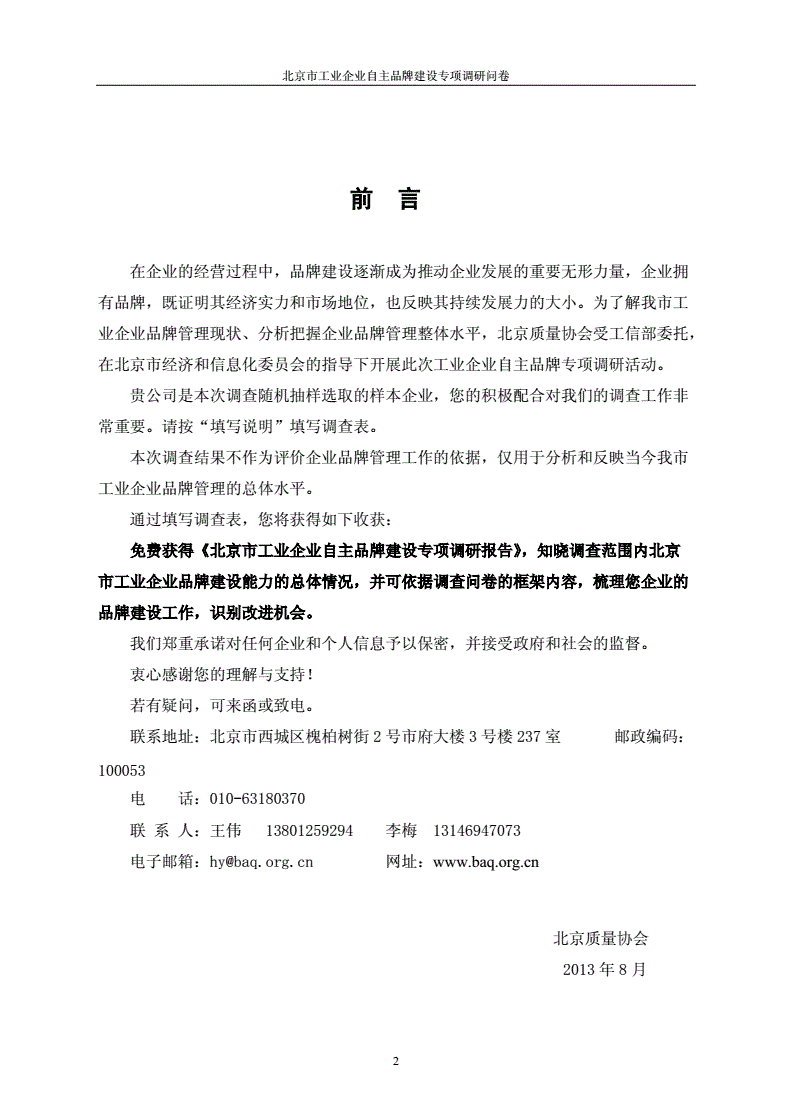 北京市工业企业自主品牌建设专项调研问卷

前　言

在企业的经营过程中，品牌建设逐渐成为推动企业发展的重要无形力量，企业拥有品牌，既证明其经济实力和市场地位，也反映其持续发展力的大小。为了解我市工业企业品牌管理现状、分析把握企业品牌管理整体水平，北京质量协会受工信部委托，在北京市经济和信息化委员会的指导下开展此次工业企业自主品牌专项调研活动。

贵公司是本次调查随机抽样选取的样本企业，您的积极配合对我们的调查工作非常重要。请按“填写说明”填写调查表。

本次调查结果不作为评价企业品牌管理工作的依据，仅用于分析和反映当今我市工业企业品牌管理的总体水平。

通过填写调查表，您将获得如下收获：

免费获得《北京市工业企业自主品牌建设专项调研报告》，知晓调查范围内北京市工业企业品牌建设能力的总体情况，并可依据调查问卷的框架内容，梳理您企业的品牌建设工作，识别改进机会。

我们郑重承诺对任何企业和个人信息予以保密，并接受政府和社会的监督。

衷心感谢您的理解与支持！

若有疑问，可来函或致电。

联系地址：北京市西城区槐柏树街 2 号市府大楼 3 号楼 237 室　　邮政编码：100053

电　　话：010-63180370

联 系 人：王伟　13801259294　李梅　13146947073

电子邮箱：hy@baq.org.cn　网址：www.baq.org.cn

北京质量协会

2013 年 8 月

2